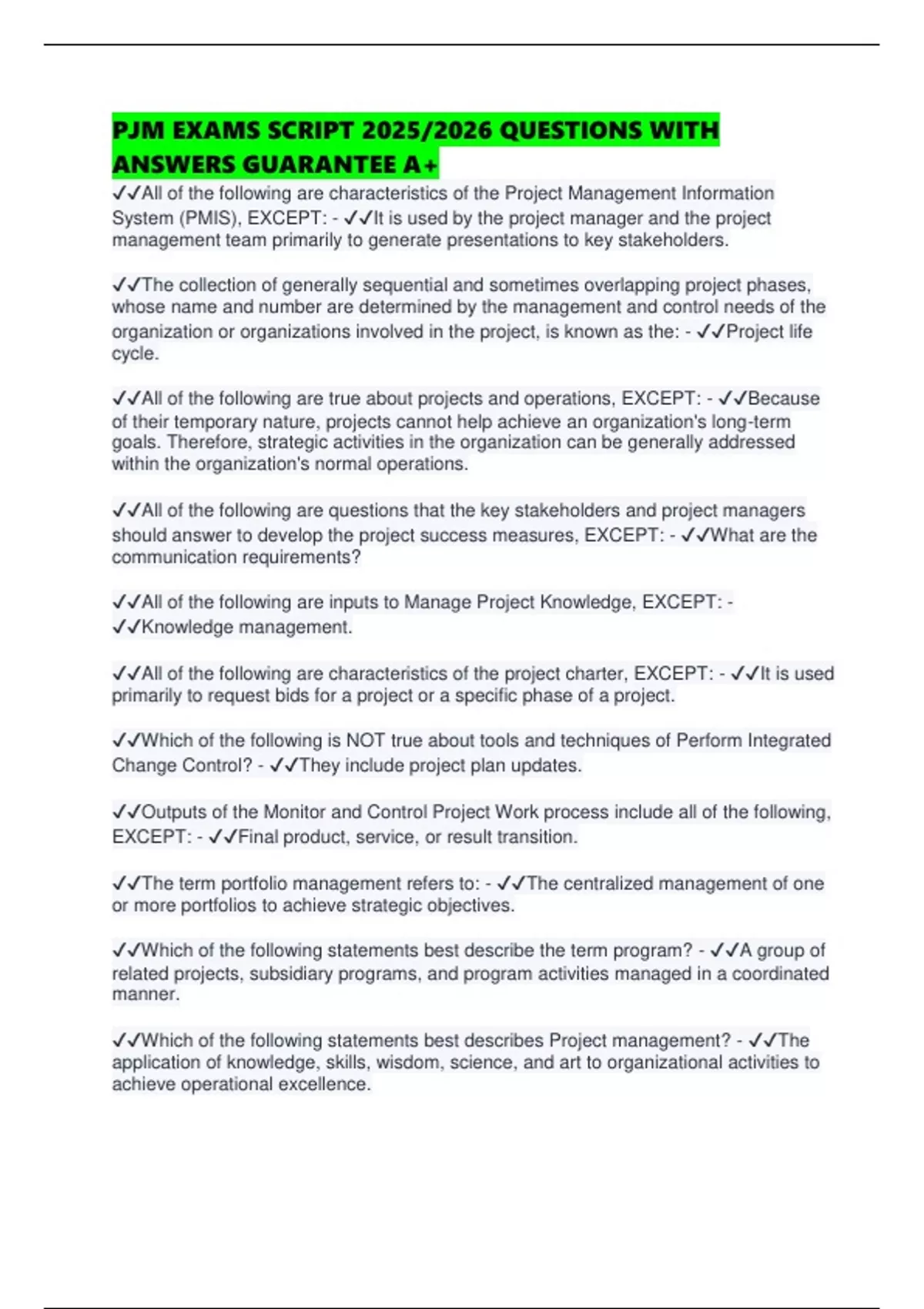 PJM EXAMS SCRIPT 2025/2026 QUESTIONS WITH ANSWERS GUARANTEE A+

✓✓All of the following are characteristics of the Project Management Information System (PMIS), EXCEPT: - ✓✓It is used by the project manager and the project management team primarily to generate presentations to key stakeholders.

✓✓The collection of generally sequential and sometimes overlapping project phases, whose name and number are determined by the management and control needs of the organization or organizations involved in the project, is known as the: - ✓✓Project life cycle.

✓✓All of the following are true about projects and operations, EXCEPT: - ✓✓Because of their temporary nature, projects cannot help achieve an organization's long-term goals. Therefore, strategic activities in the organization can be generally addressed within the organization's normal operations.

✓✓All of the following are questions that the key stakeholders and project managers should answer to develop the project success measures, EXCEPT: - ✓✓What are the communication requirements?

✓✓All of the following are inputs to Manage Project Knowledge, EXCEPT: - ✓✓Knowledge management.

✓✓All of the following are characteristics of the project charter, EXCEPT: - ✓✓It is used primarily to request bids for a project or a specific phase of a project.

✓✓Which of the following is NOT true about tools and techniques of Perform Integrated Change Control? - ✓✓They include project plan updates.

✓✓Outputs of the Monitor and Control Project Work process include all of the following, EXCEPT: - ✓✓Final product, service, or result transition.

✓✓The term portfolio management refers to: - ✓✓The centralized management of one or more portfolios to achieve strategic objectives.

✓✓Which of the following statements best describe the term program? - ✓✓A group of related projects, subsidiary programs, and program activities managed in a coordinated manner.

✓✓Which of the following statements best describes Project management? - ✓✓The application of knowledge, skills, wisdom, science, and art to organizational activities to achieve operational excellence.